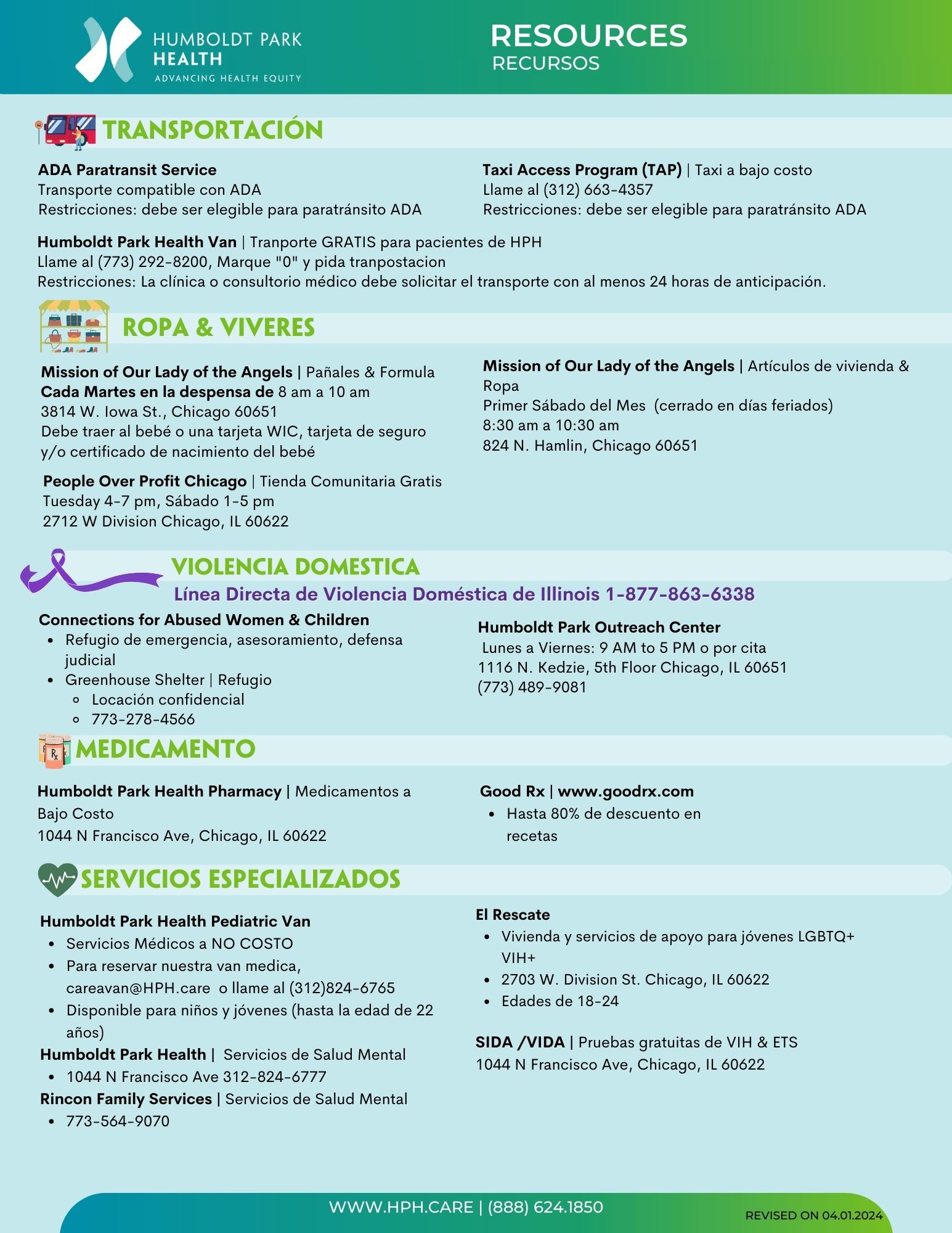 HUMBOLDT PARK HEALTH
ADVANCING HEALTH EQUITY

RESOURCES
RECURSOS

TRANSPORTACIÓN

ADA Paratransit Service
Transporte compatible con ADA
Restricciones: debe ser elegible para paratránsito ADA

Taxi Access Program (TAP) | Taxi a bajo costo
Llame al (312) 663-4357
Restricciones: debe ser elegible para paratránsito ADA

Humboldt Park Health Van | Tranporte GRATIS para pacientes de HPH
Llame al (773) 292-8200, Marque "0" y pida tranpostacion
Restricciones: La clínica o consultorio médico debe solicitar el transporte con al menos 24 horas de anticipación.

ROPA & VIVERES

Mission of Our Lady of the Angels | Pañales & Formula
Cada Martes en la despensa de 8 am a 10 am
3814 W. Iowa St., Chicago 60651
Debe traer al bebé o una tarjeta WIC, tarjeta de seguro y/o certificado de nacimiento del bebé

People Over Profit Chicago | Tienda Comunitaria Gratis
Tuesday 4-7 pm, Sábado 1-5 pm
2712 W Division Chicago, IL 60622

Mission of Our Lady of the Angels | Artículos de vivienda & Ropa
Primer Sábado del Mes (cerrado en días feriados)
8:30 am a 10:30 am
824 N. Hamlin, Chicago 60651

VIOLENCIA DOMESTICA
Línea Directa de Violencia Doméstica de Illinois 1-877-863-6338

Connections for Abused Women & Children
• Refugio de emergencia, asesoramiento, defensa judicial
• Greenhouse Shelter | Refugio
  ◦ Locación confidencial
  ◦ 773-278-4566

Humboldt Park Outreach Center
Lunes a Viernes: 9 AM to 5 PM o por cita
1116 N. Kedzie, 5th Floor Chicago, IL 60651
(773) 489-9081

MEDICAMENTO

Humboldt Park Health Pharmacy | Medicamentos a Bajo Costo
1044 N Francisco Ave, Chicago, IL 60622

Good Rx | www.goodrx.com
• Hasta 80% de descuento en recetas

SERVICIOS ESPECIALIZADOS

Humboldt Park Health Pediatric Van
• Servicios Médicos a NO COSTO
• Para reservar nuestra van medica, careavan@HPH.care o llame al (312)824-6765
• Disponible para niños y jóvenes (hasta la edad de 22 años)
Humboldt Park Health | Servicios de Salud Mental
• 1044 N Francisco Ave 312-824-6777
Rincon Family Services | Servicios de Salud Mental
• 773-564-9070

El Rescate
• Vivienda y servicios de apoyo para jóvenes LGBTQ+ VIH+
• 2703 W. Division St. Chicago, IL 60622
• Edades de 18-24

SIDA /VIDA | Pruebas gratuitas de VIH & ETS
1044 N Francisco Ave, Chicago, IL 60622

WWW.HPH.CARE | (888) 624.1850
REVISED ON 04.01.2024